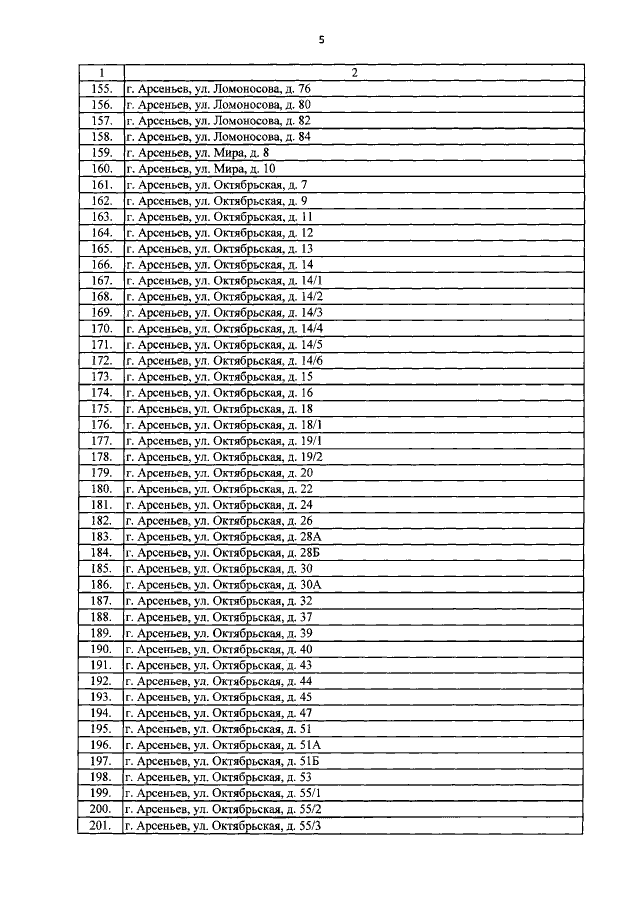 5

| 1 | 2 |
|---|---|
| 155. | г. Арсеньев, ул. Ломоносова, д. 76 |
| 156. | г. Арсеньев, ул. Ломоносова, д. 80 |
| 157. | г. Арсеньев, ул. Ломоносова, д. 82 |
| 158. | г. Арсеньев, ул. Ломоносова, д. 84 |
| 159. | г. Арсеньев, ул. Мира, д. 8 |
| 160. | г. Арсеньев, ул. Мира, д. 10 |
| 161. | г. Арсеньев, ул. Октябрьская, д. 7 |
| 162. | г. Арсеньев, ул. Октябрьская, д. 9 |
| 163. | г. Арсеньев, ул. Октябрьская, д. 11 |
| 164. | г. Арсеньев, ул. Октябрьская, д. 12 |
| 165. | г. Арсеньев, ул. Октябрьская, д. 13 |
| 166. | г. Арсеньев, ул. Октябрьская, д. 14 |
| 167. | г. Арсеньев, ул. Октябрьская, д. 14/1 |
| 168. | г. Арсеньев, ул. Октябрьская, д. 14/2 |
| 169. | г. Арсеньев, ул. Октябрьская, д. 14/3 |
| 170. | г. Арсеньев, ул. Октябрьская, д. 14/4 |
| 171. | г. Арсеньев, ул. Октябрьская, д. 14/5 |
| 172. | г. Арсеньев, ул. Октябрьская, д. 14/6 |
| 173. | г. Арсеньев, ул. Октябрьская, д. 15 |
| 174. | г. Арсеньев, ул. Октябрьская, д. 16 |
| 175. | г. Арсеньев, ул. Октябрьская, д. 18 |
| 176. | г. Арсеньев, ул. Октябрьская, д. 18/1 |
| 177. | г. Арсеньев, ул. Октябрьская, д. 19/1 |
| 178. | г. Арсеньев, ул. Октябрьская, д. 19/2 |
| 179. | г. Арсеньев, ул. Октябрьская, д. 20 |
| 180. | г. Арсеньев, ул. Октябрьская, д. 22 |
| 181. | г. Арсеньев, ул. Октябрьская, д. 24 |
| 182. | г. Арсеньев, ул. Октябрьская, д. 26 |
| 183. | г. Арсеньев, ул. Октябрьская, д. 28А |
| 184. | г. Арсеньев, ул. Октябрьская, д. 28Б |
| 185. | г. Арсеньев, ул. Октябрьская, д. 30 |
| 186. | г. Арсеньев, ул. Октябрьская, д. 30А |
| 187. | г. Арсеньев, ул. Октябрьская, д. 32 |
| 188. | г. Арсеньев, ул. Октябрьская, д. 37 |
| 189. | г. Арсеньев, ул. Октябрьская, д. 39 |
| 190. | г. Арсеньев, ул. Октябрьская, д. 40 |
| 191. | г. Арсеньев, ул. Октябрьская, д. 43 |
| 192. | г. Арсеньев, ул. Октябрьская, д. 44 |
| 193. | г. Арсеньев, ул. Октябрьская, д. 45 |
| 194. | г. Арсеньев, ул. Октябрьская, д. 47 |
| 195. | г. Арсеньев, ул. Октябрьская, д. 51 |
| 196. | г. Арсеньев, ул. Октябрьская, д. 51А |
| 197. | г. Арсеньев, ул. Октябрьская, д. 51Б |
| 198. | г. Арсеньев, ул. Октябрьская, д. 53 |
| 199. | г. Арсеньев, ул. Октябрьская, д. 55/1 |
| 200. | г. Арсеньев, ул. Октябрьская, д. 55/2 |
| 201. | г. Арсеньев, ул. Октябрьская, д. 55/3 |